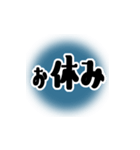 お休み